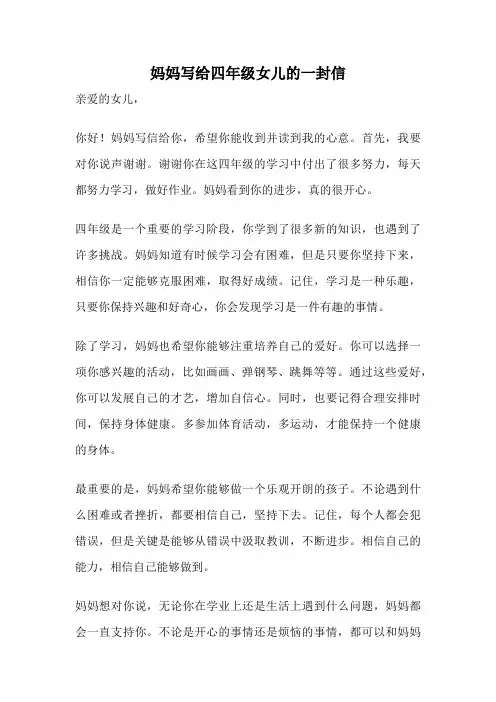 妈妈写给四年级女儿的一封信

亲爱的女儿，

你好！妈妈写信给你，希望你能收到并读到我的心意。首先，我要对你说声谢谢。谢谢你在这四年级的学习中付出了很多努力，每天都努力学习，做好作业。妈妈看到你的进步，真的很开心。

四年级是一个重要的学习阶段，你学到了很多新的知识，也遇到了许多挑战。妈妈知道有时候学习会有困难，但是只要你坚持下来，相信你一定能够克服困难，取得好成绩。记住，学习是一种乐趣，只要你保持兴趣和好奇心，你会发现学习是一件有趣的事情。

除了学习，妈妈也希望你能够注重培养自己的爱好。你可以选择一项你感兴趣的活动，比如画画、弹钢琴、跳舞等等。通过这些爱好，你可以发展自己的才艺，增加自信心。同时，也要记得合理安排时间，保持身体健康。多参加体育活动，多运动，才能保持一个健康的身体。

最重要的是，妈妈希望你能够做一个乐观开朗的孩子。不论遇到什么困难或者挫折，都要相信自己，坚持下去。记住，每个人都会犯错误，但是关键是能够从错误中汲取教训，不断进步。相信自己的能力，相信自己能够做到。

妈妈想对你说，无论你在学业上还是生活上遇到什么问题，妈妈都会一直支持你。不论是开心的事情还是烦恼的事情，都可以和妈妈